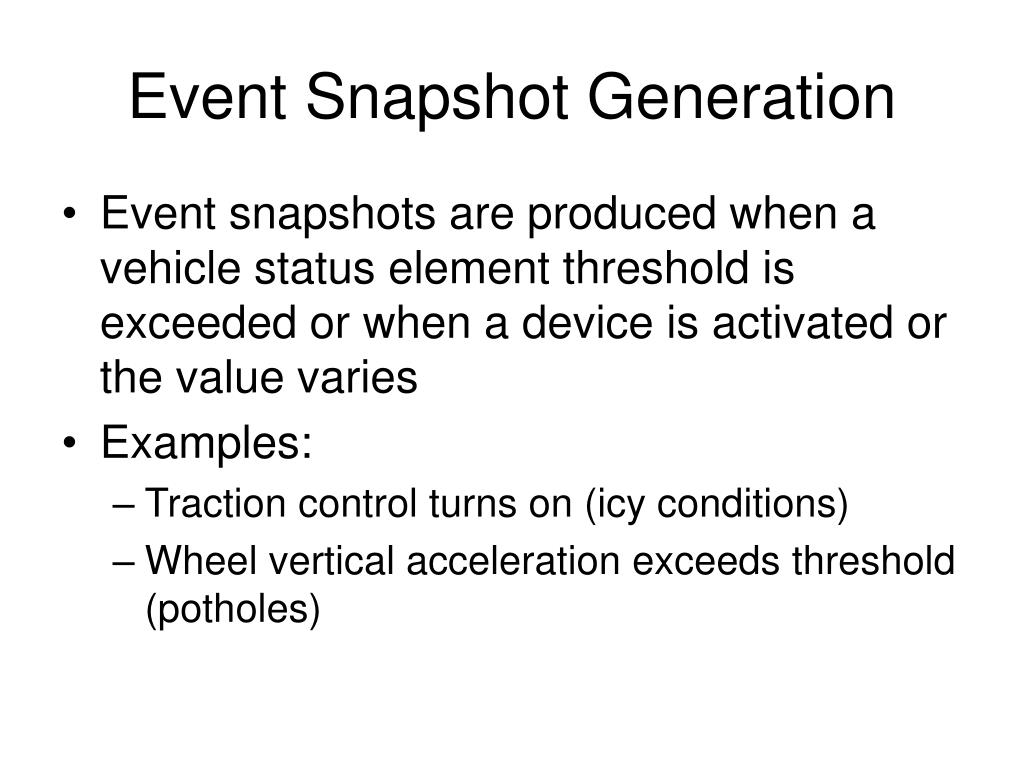 Event Snapshot Generation

• Event snapshots are produced when a vehicle status element threshold is exceeded or when a device is activated or the value varies
• Examples:
– Traction control turns on (icy conditions)
– Wheel vertical acceleration exceeds threshold (potholes)